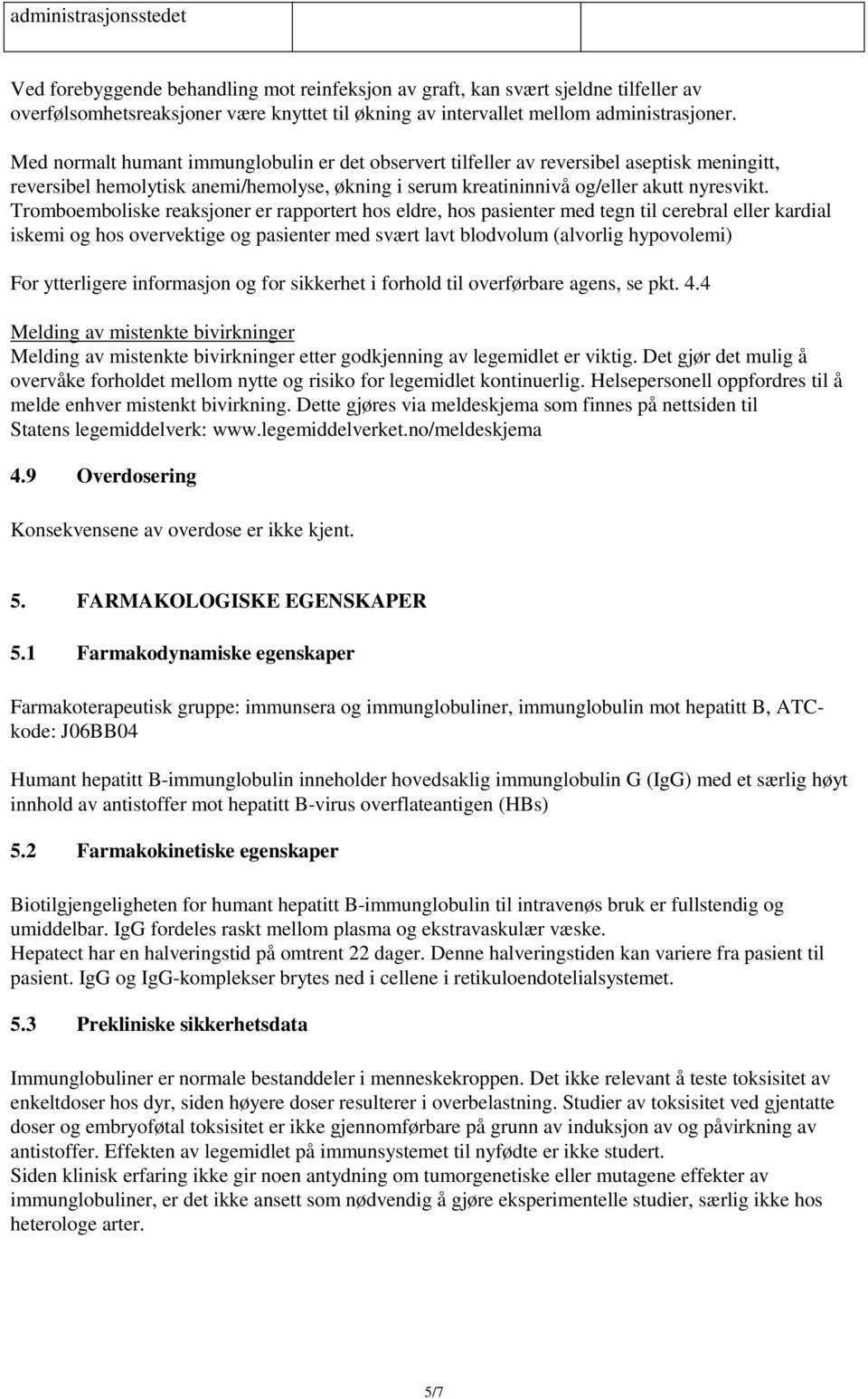 | administrasjonsstedet | | |
|---|---|---|

Ved forebyggende behandling mot reinfeksjon av graft, kan svært sjeldne tilfeller av overfølsomhetsreaksjoner være knyttet til økning av intervallet mellom administrasjoner.

Med normalt humant immunglobulin er det observert tilfeller av reversibel aseptisk meningitt, reversibel hemolytisk anemi/hemolyse, økning i serum kreatininnivå og/eller akutt nyresvikt. Tromboemboliske reaksjoner er rapportert hos eldre, hos pasienter med tegn til cerebral eller kardial iskemi og hos overvektige og pasienter med svært lavt blodvolum (alvorlig hypovolemi)

For ytterligere informasjon og for sikkerhet i forhold til overførbare agens, se pkt. 4.4

Melding av mistenkte bivirkninger
Melding av mistenkte bivirkninger etter godkjenning av legemidlet er viktig. Det gjør det mulig å overvåke forholdet mellom nytte og risiko for legemidlet kontinuerlig. Helsepersonell oppfordres til å melde enhver mistenkt bivirkning. Dette gjøres via meldeskjema som finnes på nettsiden til Statens legemiddelverk: www.legemiddelverket.no/meldeskjema

4.9 Overdosering

Konsekvensene av overdose er ikke kjent.

5. FARMAKOLOGISKE EGENSKAPER

5.1 Farmakodynamiske egenskaper

Farmakoterapeutisk gruppe: immunsera og immunglobuliner, immunglobulin mot hepatitt B, ATC-kode: J06BB04

Humant hepatitt B-immunglobulin inneholder hovedsaklig immunglobulin G (IgG) med et særlig høyt innhold av antistoffer mot hepatitt B-virus overflateantigen (HBs)

5.2 Farmakokinetiske egenskaper

Biotilgjengeligheten for humant hepatitt B-immunglobulin til intravenøs bruk er fullstendig og umiddelbar. IgG fordeles raskt mellom plasma og ekstravaskulær væske.
Hepatect har en halveringstid på omtrent 22 dager. Denne halveringstiden kan variere fra pasient til pasient. IgG og IgG-komplekser brytes ned i cellene i retikuloendotelialsystemet.

5.3 Prekliniske sikkerhetsdata

Immunglobuliner er normale bestanddeler i menneskekroppen. Det ikke relevant å teste toksisitet av enkeltdoser hos dyr, siden høyere doser resulterer i overbelastning. Studier av toksisitet ved gjentatte doser og embryoføtal toksisitet er ikke gjennomførbare på grunn av induksjon av og påvirkning av antistoffer. Effekten av legemidlet på immunsystemet til nyfødte er ikke studert.
Siden klinisk erfaring ikke gir noen antydning om tumorgenetiske eller mutagene effekter av immunglobuliner, er det ikke ansett som nødvendig å gjøre eksperimentelle studier, særlig ikke hos heterologe arter.

5/7